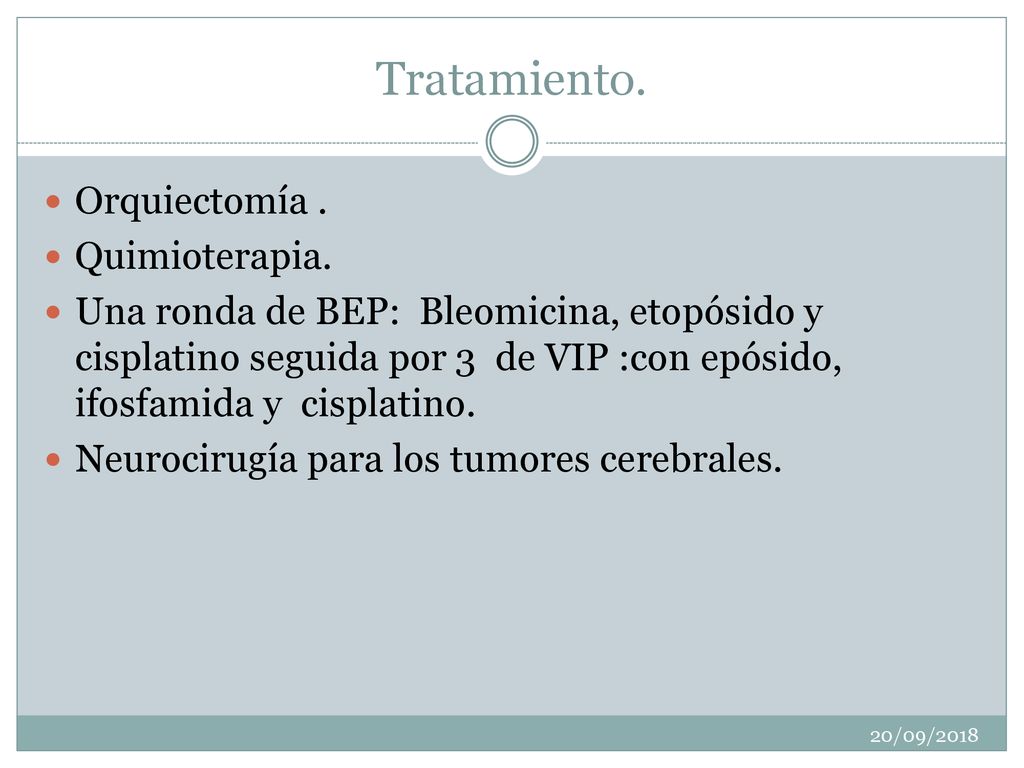 Tratamiento.

Orquiectomía .

Quimioterapia.

Una ronda de BEP: Bleomicina, etopósido y cisplatino seguida por 3 de VIP :con epósido, ifosfamida y cisplatino.

Neurocirugía para los tumores cerebrales.

20/09/2018